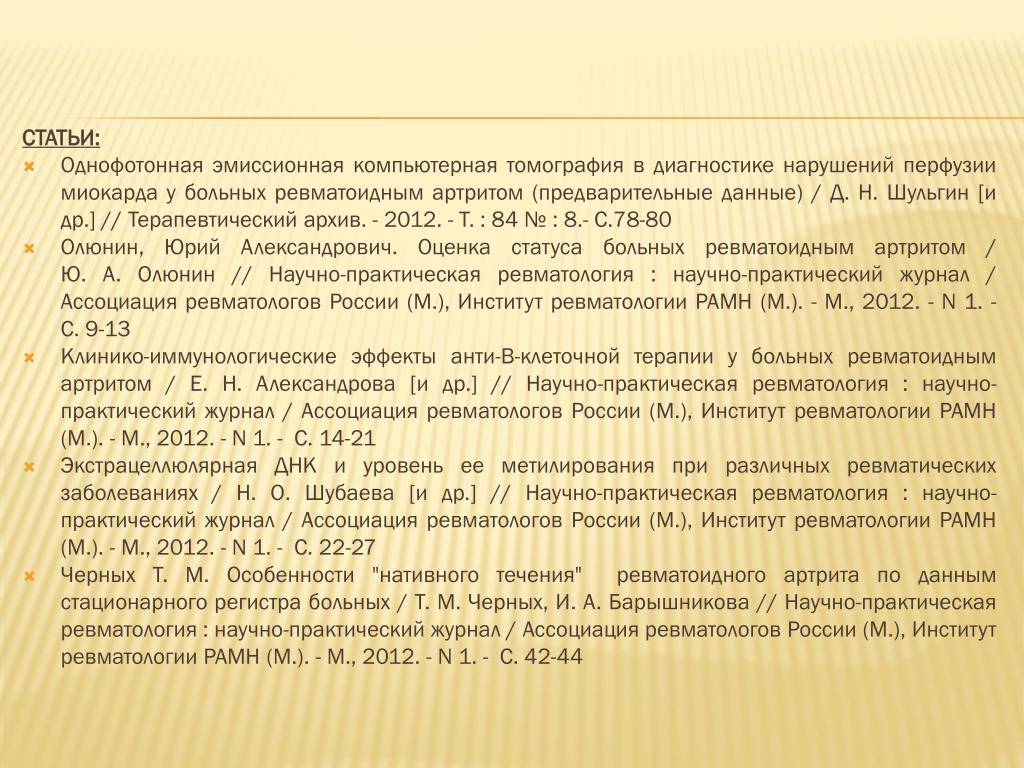 СТАТЬИ:

Однофотонная эмиссионная компьютерная томография в диагностике нарушений перфузии миокарда у больных ревматоидным артритом (предварительные данные) / Д. Н. Шульгин [и др.] // Терапевтический архив. - 2012. - Т. : 84 № : 8.- С.78-80

Олюнин, Юрий Александрович. Оценка статуса больных ревматоидным артритом / Ю. А. Олюнин // Научно-практическая ревматология : научно-практический журнал / Ассоциация ревматологов России (М.), Институт ревматологии РАМН (М.). - М., 2012. - N 1. - С. 9-13

Клинико-иммунологические эффекты анти-В-клеточной терапии у больных ревматоидным артритом / Е. Н. Александрова [и др.] // Научно-практическая ревматология : научно-практический журнал / Ассоциация ревматологов России (М.), Институт ревматологии РАМН (М.). - М., 2012. - N 1. - С. 14-21

Экстрацеллюлярная ДНК и уровень ее метилирования при различных ревматических заболеваниях / Н. О. Шубаева [и др.] // Научно-практическая ревматология : научно-практический журнал / Ассоциация ревматологов России (М.), Институт ревматологии РАМН (М.). - М., 2012. - N 1. - С. 22-27

Черных Т. М. Особенности "нативного течения" ревматоидного артрита по данным стационарного регистра больных / Т. М. Черных, И. А. Барышникова // Научно-практическая ревматология : научно-практический журнал / Ассоциация ревматологов России (М.), Институт ревматологии РАМН (М.). - М., 2012. - N 1. - С. 42-44